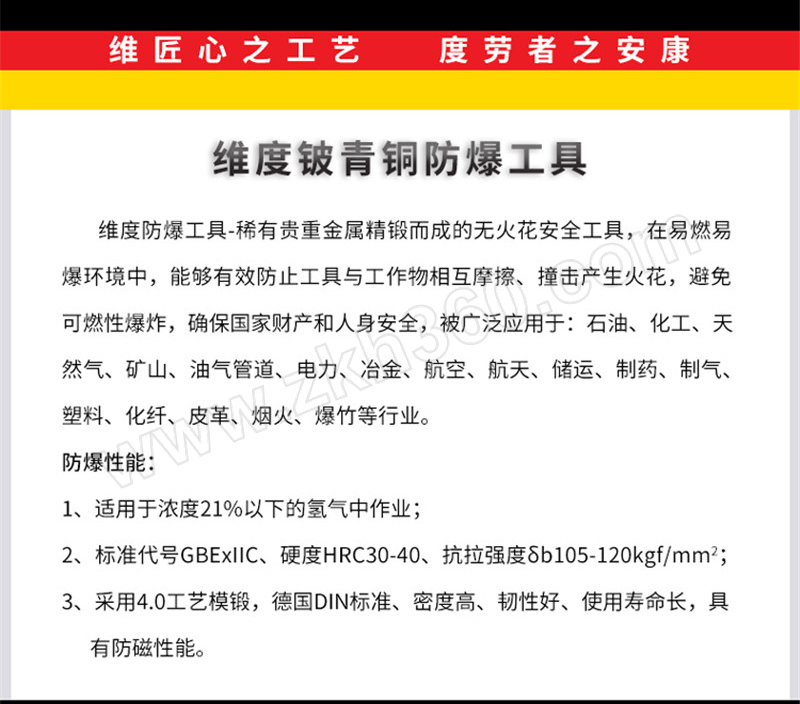 维匠心之工艺　度劳者之安康

维度铍青铜防爆工具

维度防爆工具-稀有贵重金属精锻而成的无火花安全工具，在易燃易爆环境中，能够有效防止工具与工作物相互摩擦、撞击产生火花，避免可燃性爆炸，确保国家财产和人身安全，被广泛应用于：石油、化工、天然气、矿山、油气管道、电力、冶金、航空、航天、储运、制药、制气、塑料、化纤、皮革、烟火、爆竹等行业。

防爆性能：

1、适用于浓度21%以下的氢气中作业；

2、标准代号GBExIIC、硬度HRC30-40、抗拉强度δb105-120kgf/mm$^2$；

3、采用4.0工艺模锻，德国DIN标准、密度高、韧性好、使用寿命长，具有防磁性能。

www.zkh360.com